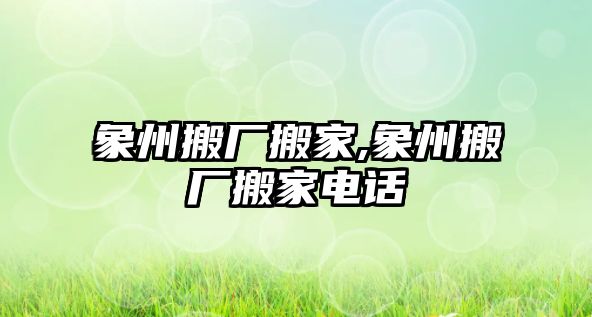 象州搬厂搬家,象州搬厂搬家电话